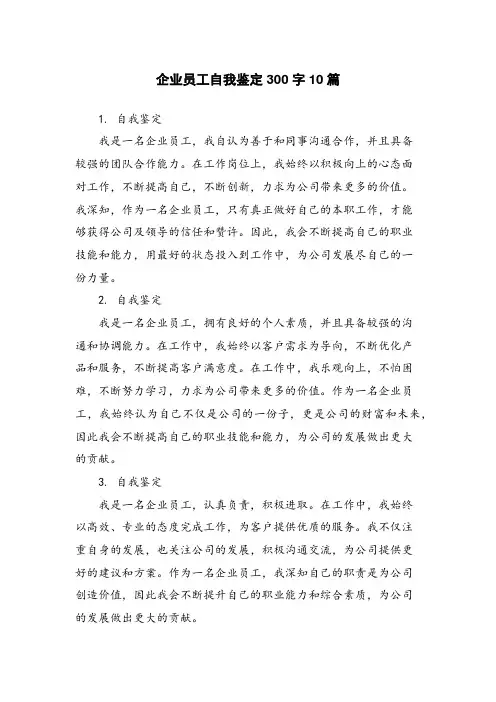 企业员工自我鉴定300字10篇

1. 自我鉴定

我是一名企业员工，我自认为善于和同事沟通合作，并且具备较强的团队合作能力。在工作岗位上，我始终以积极向上的心态面对工作，不断提高自己，不断创新，力求为公司带来更多的价值。我深知，作为一名企业员工，只有真正做好自己的本职工作，才能够获得公司及领导的信任和赞许。因此，我会不断提高自己的职业技能和能力，用最好的状态投入到工作中，为公司发展尽自己的一份力量。

2. 自我鉴定

我是一名企业员工，拥有良好的个人素质，并且具备较强的沟通和协调能力。在工作中，我始终以客户需求为导向，不断优化产品和服务，不断提高客户满意度。在工作中，我乐观向上，不怕困难，不断努力学习，力求为公司带来更多的价值。作为一名企业员工，我始终认为自己不仅是公司的一份子，更是公司的财富和未来，因此我会不断提高自己的职业技能和能力，为公司的发展做出更大的贡献。

3. 自我鉴定

我是一名企业员工，认真负责，积极进取。在工作中，我始终以高效、专业的态度完成工作，为客户提供优质的服务。我不仅注重自身的发展，也关注公司的发展，积极沟通交流，为公司提供更好的建议和方案。作为一名企业员工，我深知自己的职责是为公司创造价值，因此我会不断提升自己的职业能力和综合素质，为公司的发展做出更大的贡献。